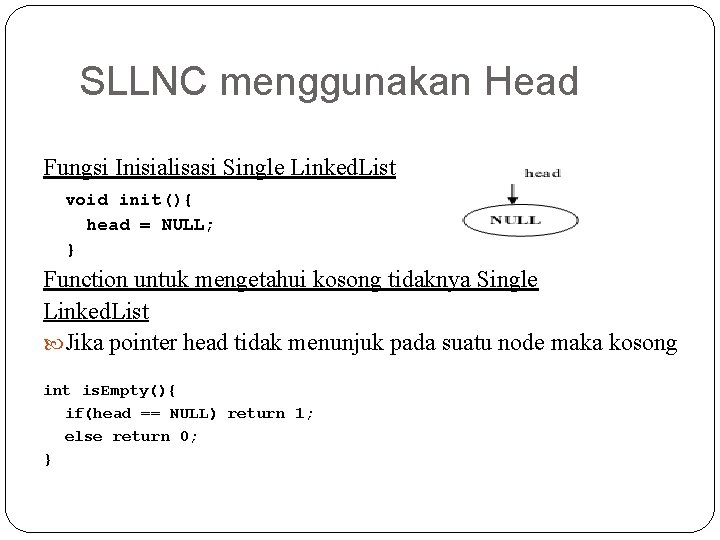 SLLNC menggunakan Head

Fungsi Inisialisasi Single LinkedList

void init(){
head = NULL;
}

head

NULL

Function untuk mengetahui kosong tidaknya Single LinkedList

Jika pointer head tidak menunjuk pada suatu node maka kosong

int isEmpty(){
if(head == NULL) return 1;
else return 0;
}